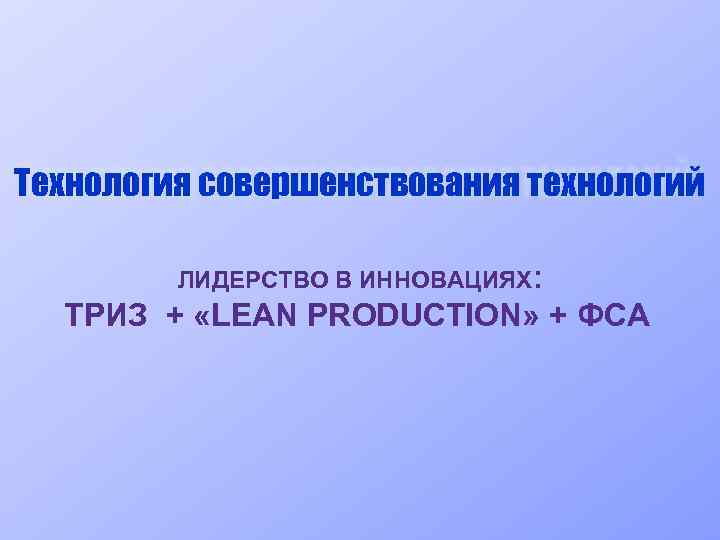 Технология совершенствования технологий

ЛИДЕРСТВО В ИННОВАЦИЯХ:
ТРИЗ + «LEAN PRODUCTION» + ФСА